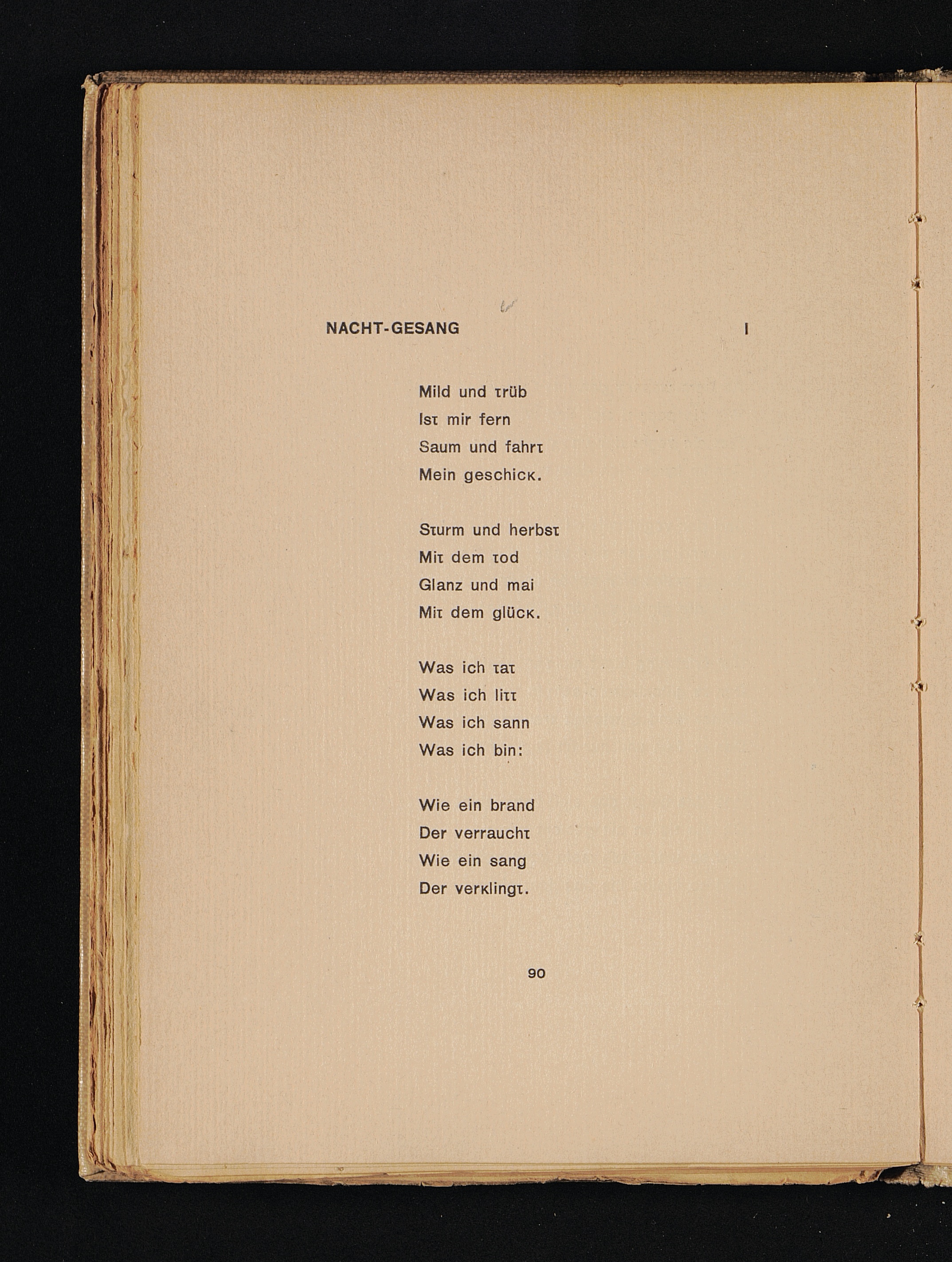 NACHT-GESANG I

Mild und trüb
Ist mir fern
Saum und fahrt
Mein geschick.

Sturm und herbst
Mit dem tod
Glanz und mai
Mit dem glück.

Was ich tat
Was ich litt
Was ich sann
Was ich bin:

Wie ein brand
Der verraucht
Wie ein sang
Der verklingt.

90